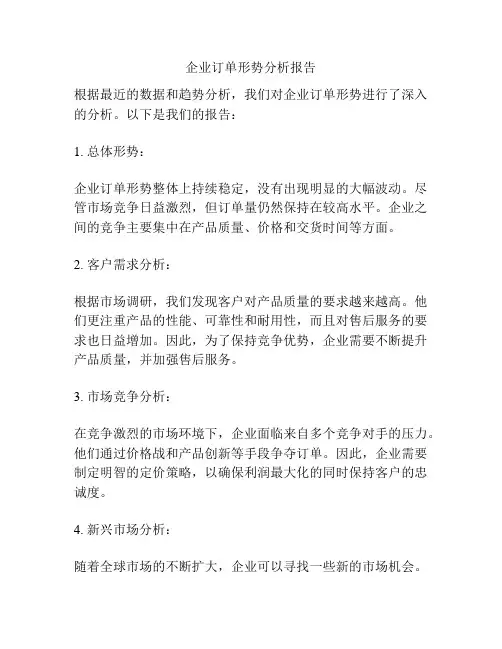 企业订单形势分析报告

根据最近的数据和趋势分析，我们对企业订单形势进行了深入的分析。以下是我们的报告：

1. 总体形势：

企业订单形势整体上持续稳定，没有出现明显的大幅波动。尽管市场竞争日益激烈，但订单量仍然保持在较高水平。企业之间的竞争主要集中在产品质量、价格和交货时间等方面。

2. 客户需求分析：

根据市场调研，我们发现客户对产品质量的要求越来越高。他们更注重产品的性能、可靠性和耐用性，而且对售后服务的要求也日益增加。因此，为了保持竞争优势，企业需要不断提升产品质量，并加强售后服务。

3. 市场竞争分析：

在竞争激烈的市场环境下，企业面临来自多个竞争对手的压力。他们通过价格战和产品创新等手段争夺订单。因此，企业需要制定明智的定价策略，以确保利润最大化的同时保持客户的忠诚度。

4. 新兴市场分析：

随着全球市场的不断扩大，企业可以寻找一些新的市场机会。